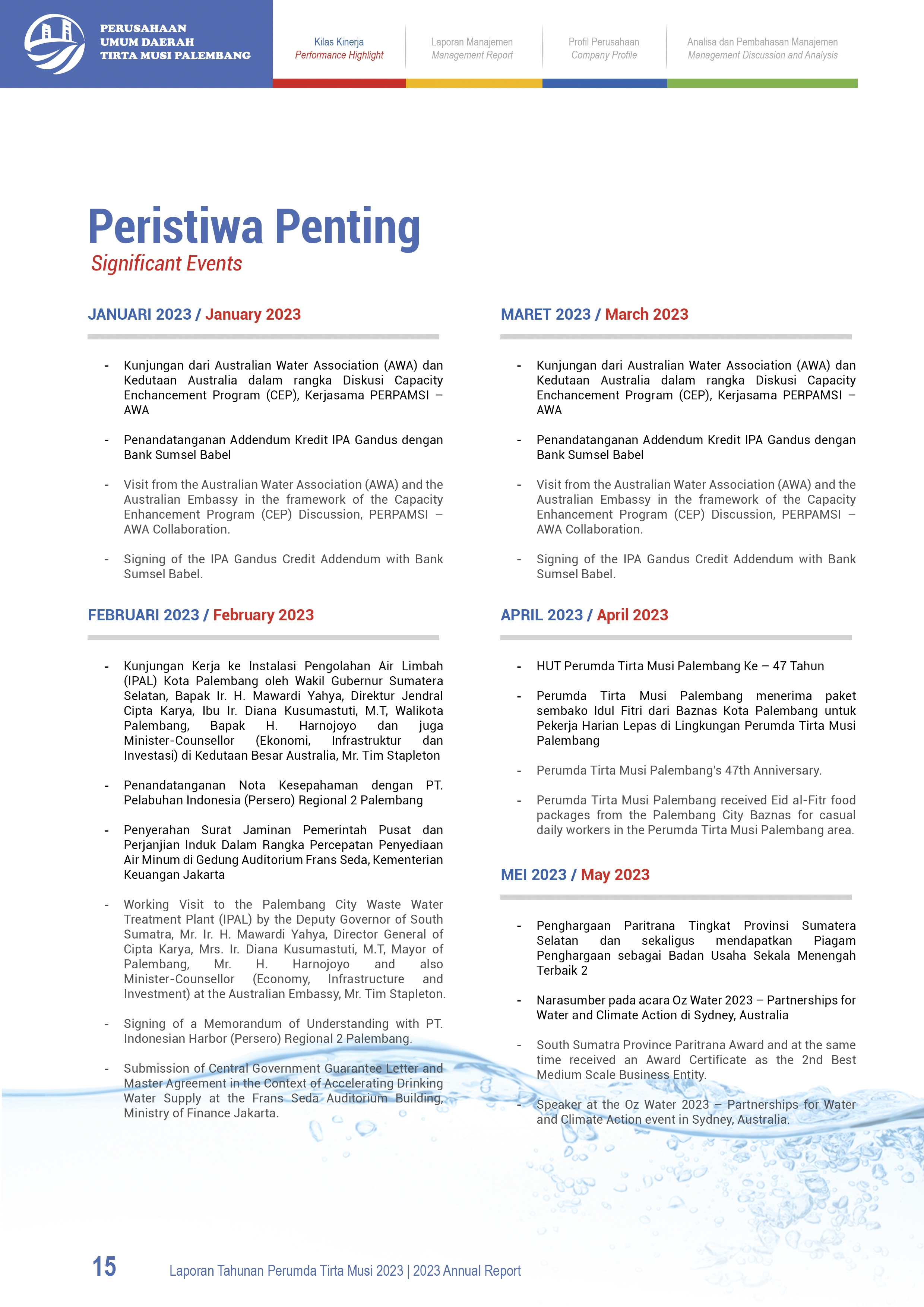 PERUSAHAAN UMUM DAERAH TIRTA MUSI PALEMBANG

Kilas Kinerja
Performance Highlight

Laporan Manajemen
Management Report

Profil Perusahaan
Company Profile

Analisa dan Pembahasan Manajemen
Management Discussion and Analysis

Peristiwa Penting
Significant Events

JANUARI 2023 / January 2023

- Kunjungan dari Australian Water Association (AWA) dan Kedutaan Australia dalam rangka Diskusi Capacity Enchancement Program (CEP), Kerjasama PERPAMSI – AWA

- Penandatanganan Addendum Kredit IPA Gandus dengan Bank Sumsel Babel

- Visit from the Australian Water Association (AWA) and the Australian Embassy in the framework of the Capacity Enhancement Program (CEP) Discussion, PERPAMSI – AWA Collaboration.

- Signing of the IPA Gandus Credit Addendum with Bank Sumsel Babel.

FEBRUARI 2023 / February 2023

- Kunjungan Kerja ke Instalasi Pengolahan Air Limbah (IPAL) Kota Palembang oleh Wakil Gubernur Sumatera Selatan, Bapak Ir. H. Mawardi Yahya, Direktur Jendral Cipta Karya, Ibu Ir. Diana Kusumastuti, M.T, Walikota Palembang, Bapak H. Harnojoyo dan juga Minister-Counsellor (Ekonomi, Infrastruktur dan Investasi) di Kedutaan Besar Australia, Mr. Tim Stapleton

- Penandatanganan Nota Kesepahaman dengan PT. Pelabuhan Indonesia (Persero) Regional 2 Palembang

- Penyerahan Surat Jaminan Pemerintah Pusat dan Perjanjian Induk Dalam Rangka Percepatan Penyediaan Air Minum di Gedung Auditorium Frans Seda, Kementerian Keuangan Jakarta

- Working Visit to the Palembang City Waste Water Treatment Plant (IPAL) by the Deputy Governor of South Sumatra, Mr. Ir. H. Mawardi Yahya, Director General of Cipta Karya, Mrs. Ir. Diana Kusumastuti, M.T, Mayor of Palembang, Mr. H. Harnojoyo and also Minister-Counsellor (Economy, Infrastructure and Investment) at the Australian Embassy, Mr. Tim Stapleton.

- Signing of a Memorandum of Understanding with PT. Indonesian Harbor (Persero) Regional 2 Palembang.

- Submission of Central Government Guarantee Letter and Master Agreement in the Context of Accelerating Drinking Water Supply at the Frans Seda Auditorium Building, Ministry of Finance Jakarta.

MARET 2023 / March 2023

- Kunjungan dari Australian Water Association (AWA) dan Kedutaan Australia dalam rangka Diskusi Capacity Enchancement Program (CEP), Kerjasama PERPAMSI – AWA

- Penandatanganan Addendum Kredit IPA Gandus dengan Bank Sumsel Babel

- Visit from the Australian Water Association (AWA) and the Australian Embassy in the framework of the Capacity Enhancement Program (CEP) Discussion, PERPAMSI – AWA Collaboration.

- Signing of the IPA Gandus Credit Addendum with Bank Sumsel Babel.

APRIL 2023 / April 2023

- HUT Perumda Tirta Musi Palembang Ke – 47 Tahun

- Perumda Tirta Musi Palembang menerima paket sembako Idul Fitri dari Baznas Kota Palembang untuk Pekerja Harian Lepas di Lingkungan Perumda Tirta Musi Palembang

- Perumda Tirta Musi Palembang's 47th Anniversary.

- Perumda Tirta Musi Palembang received Eid al-Fitr food packages from the Palembang City Baznas for casual daily workers in the Perumda Tirta Musi Palembang area.

MEI 2023 / May 2023

- Penghargaan Paritrana Tingkat Provinsi Sumatera Selatan dan sekaligus mendapatkan Piagam Penghargaan sebagai Badan Usaha Sekala Menengah Terbaik 2

- Narasumber pada acara Oz Water 2023 – Partnerships for Water and Climate Action di Sydney, Australia

- South Sumatra Province Paritrana Award and at the same time received an Award Certificate as the 2nd Best Medium Scale Business Entity.

- Speaker at the Oz Water 2023 – Partnerships for Water and Climate Action event in Sydney, Australia.

15 Laporan Tahunan Perumda Tirta Musi 2023 | 2023 Annual Report